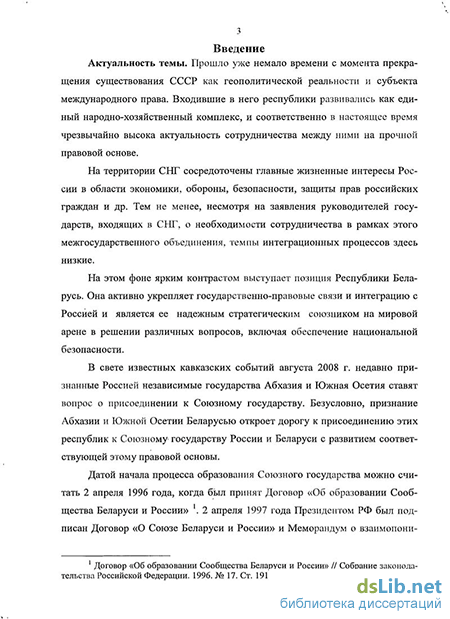 3

Введение

Актуальность темы. Прошло уже немало времени с момента прекращения существования СССР как геополитической реальности и субъекта международного права. Входившие в него республики развивались как единый народно-хозяйственный комплекс, и соответственно в настоящее время чрезвычайно высока актуальность сотрудничества между ними на прочной правовой основе.

На территории СНГ сосредоточены главные жизненные интересы России в области экономики, обороны, безопасности, защиты прав российских граждан и др. Тем не менее, несмотря на заявления руководителей государств, входящих в СНГ, о необходимости сотрудничества в рамках этого межгосударственного объединения, темпы интеграционных процессов здесь низкие.

На этом фоне ярким контрастом выступает позиция Республики Беларусь. Она активно укрепляет государственно-правовые связи и интеграцию с Россией и является ее надежным стратегическим союзником на мировой арене в решении различных вопросов, включая обеспечение национальной безопасности.

В свете известных кавказских событий августа 2008 г. недавно признанные Россией независимые государства Абхазия и Южная Осетия ставят вопрос о присоединении к Союзному государству. Безусловно, признание Абхазии и Южной Осетии Беларусью откроет дорогу к присоединению этих республик к Союзному государству России и Беларуси с развитием соответствующей этому правовой основы.

Датой начала процесса образования Союзного государства можно считать 2 апреля 1996 года, когда был принят Договор «Об образовании Сообщества Беларуси и России» $^1$. 2 апреля 1997 года Президентом РФ был подписан Договор «О Союзе Беларуси и России» и Меморандум о взаимопони-

$^1$ Договор «Об образовании Сообщества Беларуси и России» // Собрание законодательства Российской Федерации. 1996. № 17. Ст. 191

dsLib.net
библиотека диссертаций